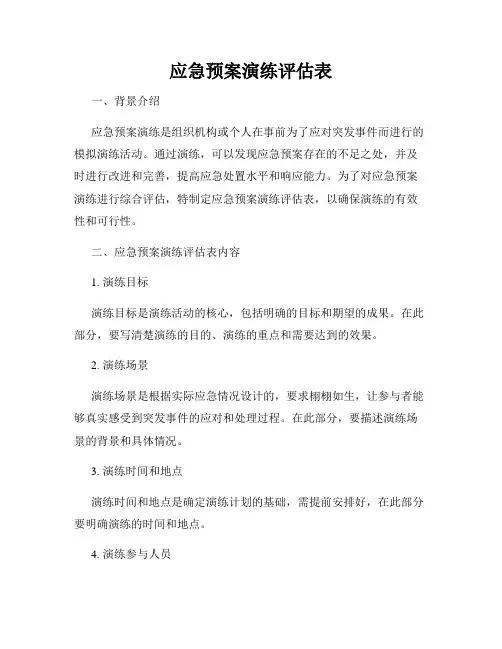 应急预案演练评估表

一、背景介绍

应急预案演练是组织机构或个人在事前为了应对突发事件而进行的模拟演练活动。通过演练，可以发现应急预案存在的不足之处，并及时进行改进和完善，提高应急处置水平和响应能力。为了对应急预案演练进行综合评估，特制定应急预案演练评估表，以确保演练的有效性和可行性。

二、应急预案演练评估表内容

1. 演练目标

演练目标是演练活动的核心，包括明确的目标和期望的成果。在此部分，要写清楚演练的目的、演练的重点和需要达到的效果。

2. 演练场景

演练场景是根据实际应急情况设计的，要求栩栩如生，让参与者能够真实感受到突发事件的应对和处理过程。在此部分，要描述演练场景的背景和具体情况。

3. 演练时间和地点

演练时间和地点是确定演练计划的基础，需提前安排好，在此部分要明确演练的时间和地点。

4. 演练参与人员